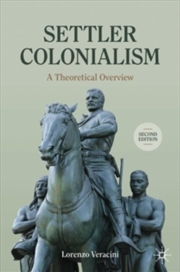 SETTLER COLONIALISM

A Theoretical Overview

SECOND EDITION

Lorenzo Veracini